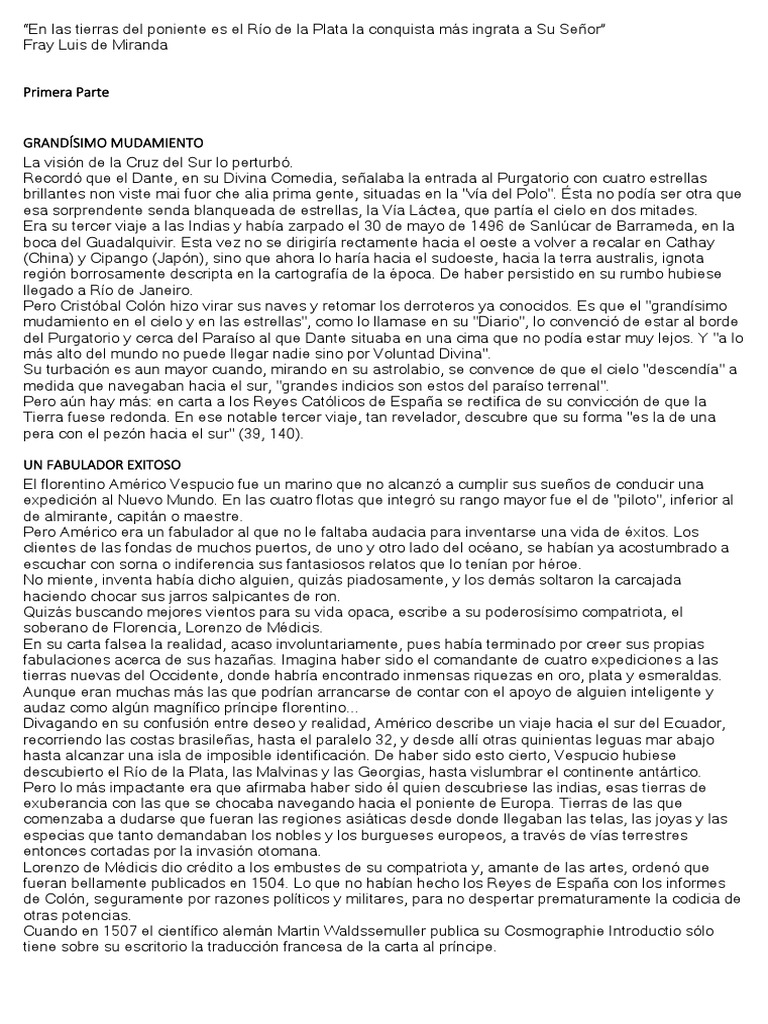 "En las tierras del poniente es el Río de la Plata la conquista más ingrata a Su Señor"
Fray Luis de Miranda

Primera Parte

GRANDÍSIMO MUDAMIENTO

La visión de la Cruz del Sur lo perturbó.

Recordó que el Dante, en su Divina Comedia, señalaba la entrada al Purgatorio con cuatro estrellas brillantes non viste mai fuor che alia prima gente, situadas en la "vía del Polo". Ésta no podía ser otra que esa sorprendente senda blanqueada de estrellas, la Vía Láctea, que partía el cielo en dos mitades.

Era su tercer viaje a las Indias y había zarpado el 30 de mayo de 1496 de Sanlúcar de Barrameda, en la boca del Guadalquivir. Esta vez no se dirigiría rectamente hacia el oeste a volver a recalar en Cathay (China) y Cipango (Japón), sino que ahora lo haría hacia el sudoeste, hacia la terra australis, ignota región borrosamente descripta en la cartografía de la época. De haber persistido en su rumbo hubiese llegado a Río de Janeiro.

Pero Cristóbal Colón hizo virar sus naves y retomar los derroteros ya conocidos. Es que el "grandísimo mudamiento en el cielo y en las estrellas", como lo llamase en su "Diario", lo convenció de estar al borde del Purgatorio y cerca del Paraíso al que Dante situaba en una cima que no podía estar muy lejos. Y "a lo más alto del mundo no puede llegar nadie sino por Voluntad Divina".

Su turbación es aun mayor cuando, mirando en su astrolabio, se convence de que el cielo "descendía" a medida que navegaban hacia el sur, "grandes indicios son estos del paraíso terrenal".

Pero aún hay más: en carta a los Reyes Católicos de España se rectifica de su convicción de que la Tierra fuese redonda. En ese notable tercer viaje, tan revelador, descubre que su forma "es la de una pera con el pezón hacia el sur" (39, 140).

UN FABULADOR EXITOSO

El florentino Américo Vespucio fue un marino que no alcanzó a cumplir sus sueños de conducir una expedición al Nuevo Mundo. En las cuatro flotas que integró su rango mayor fue el de "piloto", inferior al de almirante, capitán o maestre.

Pero Américo era un fabulador al que no le faltaba audacia para inventarse una vida de éxitos. Los clientes de las fondas de muchos puertos, de uno y otro lado del océano, se habían ya acostumbrado a escuchar con sorna o indiferencia sus fantasiosos relatos que lo tenían por héroe.

No miente, inventa había dicho alguien, quizás piadosamente, y los demás soltaron la carcajada haciendo chocar sus jarros salpicantes de ron.

Quizás buscando mejores vientos para su vida opaca, escribe a su poderosísimo compatriota, el soberano de Florencia, Lorenzo de Médicis.

En su carta falsea la realidad, acaso involuntariamente, pues había terminado por creer sus propias fabulaciones acerca de sus hazañas. Imagina haber sido el comandante de cuatro expediciones a las tierras nuevas del Occidente, donde habría encontrado inmensas riquezas en oro, plata y esmeraldas. Aunque eran muchas más las que podrían arrancarse de contar con el apoyo de alguien inteligente y audaz como algún magnífico príncipe florentino...

Divagando en su confusión entre deseo y realidad, Américo describe un viaje hacia el sur del Ecuador, recorriendo las costas brasileñas, hasta el paralelo 32, y desde allí otras quinientas leguas mar abajo hasta alcanzar una isla de imposible identificación. De haber sido esto cierto, Vespucio hubiese descubierto el Río de la Plata, las Malvinas y las Georgias, hasta vislumbrar el continente antártico.

Pero lo más impactante era que afirmaba haber sido él quien descubriese las indias, esas tierras de exuberancia con las que se chocaba navegando hacia el poniente de Europa. Tierras de las que comenzaba a dudarse que fueran las regiones asiáticas desde donde llegaban las telas, las joyas y las especias que tanto demandaban los nobles y los burgueses europeos, a través de vías terrestres entonces cortadas por la invasión otomana.

Lorenzo de Médicis dio crédito a los embustes de su compatriota y, amante de las artes, ordenó que fueran bellamente publicados en 1504. Lo que no habían hecho los Reyes de España con los informes de Colón, seguramente por razones políticos y militares, para no despertar prematuramente la codicia de otras potencias.

Cuando en 1507 el científico alemán Martin Waldssemuller publica su Cosmographie Introductio sólo tiene sobre su escritorio la traducción francesa de la carta al príncipe.